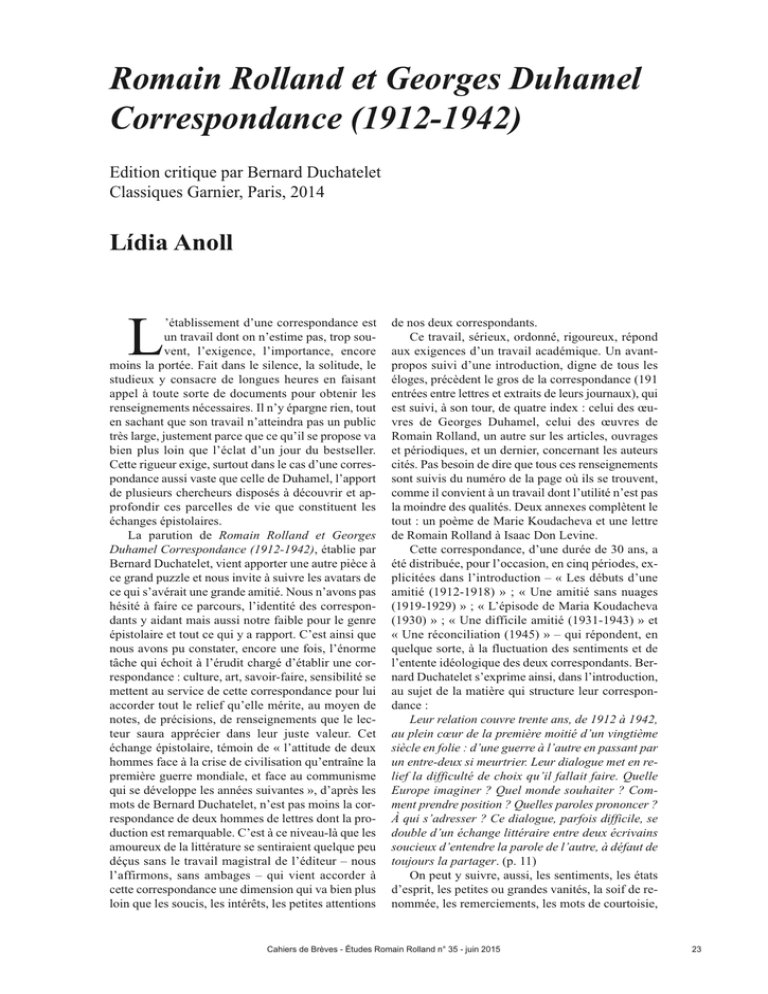 Romain Rolland et Georges Duhamel
Correspondance (1912-1942)

Edition critique par Bernard Duchatelet
Classiques Garnier, Paris, 2014

Lídia Anoll

L'établissement d'une correspondance est un travail dont on n'estime pas, trop souvent, l'exigence, l'importance, encore moins la portée. Fait dans le silence, la solitude, le studieux y consacre de longues heures en faisant appel à toute sorte de documents pour obtenir les renseignements nécessaires. Il n'y épargne rien, tout en sachant que son travail n'atteindra pas un public très large, justement parce que ce qu'il se propose va bien plus loin que l'éclat d'un jour du bestseller. Cette rigueur exige, surtout dans le cas d'une correspondance aussi vaste que celle de Duhamel, l'apport de plusieurs chercheurs disposés à découvrir et approfondir ces parcelles de vie que constituent les échanges épistolaires.

La parution de Romain Rolland et Georges Duhamel Correspondance (1912-1942), établie par Bernard Duchatelet, vient apporter une autre pièce à ce grand puzzle et nous invite à suivre les avatars de ce qui s'avérait une grande amitié. Nous n'avons pas hésité à faire ce parcours, l'identité des correspondants y aidant mais aussi notre faible pour le genre épistolaire et tout ce qui y a rapport. C'est ainsi que nous avons pu constater, encore une fois, l'énorme tâche qui échoit à l'érudit chargé d'établir une correspondance : culture, art, savoir-faire, sensibilité se mettent au service de cette correspondance pour lui accorder tout le relief qu'elle mérite, au moyen de notes, de précisions, de renseignements que le lecteur saura apprécier dans leur juste valeur. Cet échange épistolaire, témoin de « l'attitude de deux hommes face à la crise de civilisation qu'entraîne la première guerre mondiale, et face au communisme qui se développe les années suivantes », d'après les mots de Bernard Duchatelet, n'est pas moins la correspondance de deux hommes de lettres dont la production est remarquable. C'est à ce niveau-là que les amoureux de la littérature se sentiraient quelque peu déçus sans le travail magistral de l'éditeur – nous l'affirmons, sans ambages – qui vient accorder à cette correspondance une dimension qui va bien plus loin que les soucis, les intérêts, les petites attentions de nos deux correspondants.

Ce travail, sérieux, ordonné, rigoureux, répond aux exigences d'un travail académique. Un avant-propos suivi d'une introduction, digne de tous les éloges, précèdent le gros de la correspondance (191 entrées entre lettres et extraits de leurs journaux), qui est suivi, à son tour, de quatre index : celui des œuvres de Georges Duhamel, celui des œuvres de Romain Rolland, un autre sur les articles, ouvrages et périodiques, et un dernier, concernant les auteurs cités. Pas besoin de dire que tous ces renseignements sont suivis du numéro de la page où ils se trouvent, comme il convient à un travail dont l'utilité n'est pas la moindre des qualités. Deux annexes complètent le tout : un poème de Marie Koudacheva et une lettre de Romain Rolland à Isaac Don Levine.

Cette correspondance, d'une durée de 30 ans, a été distribuée, pour l'occasion, en cinq périodes, explicitées dans l'introduction – « Les débuts d'une amitié (1912-1918) » ; « Une amitié sans nuages (1919-1929) » ; « L'épisode de Maria Koudacheva (1930) » ; « Une difficile amitié (1931-1943) » et « Une réconciliation (1945) » – qui répondent, en quelque sorte, à la fluctuation des sentiments et de l'entente idéologique des deux correspondants. Bernard Duchatelet s'exprime ainsi, dans l'introduction, au sujet de la matière qui structure leur correspondance :

Leur relation couvre trente ans, de 1912 à 1942, au plein cœur de la première moitié d'un vingtième siècle en folie : d'une guerre à l'autre en passant par un entre-deux si meurtrier. Leur dialogue met en relief la difficulté de choix qu'il fallait faire. Quelle Europe imaginer ? Quel monde souhaiter ? Comment prendre position ? Quelles paroles prononcer ? À qui s'adresser ? Ce dialogue, parfois difficile, se double d'un échange littéraire entre deux écrivains soucieux d'entendre la parole de l'autre, à défaut de toujours la partager. (p. 11)

On peut y suivre, aussi, les sentiments, les états d'esprit, les petites ou grandes vanités, la soif de renommée, les remerciements, les mots de courtoisie,

Cahiers de Brèves - Études Romain Rolland n° 35 - juin 2015 23